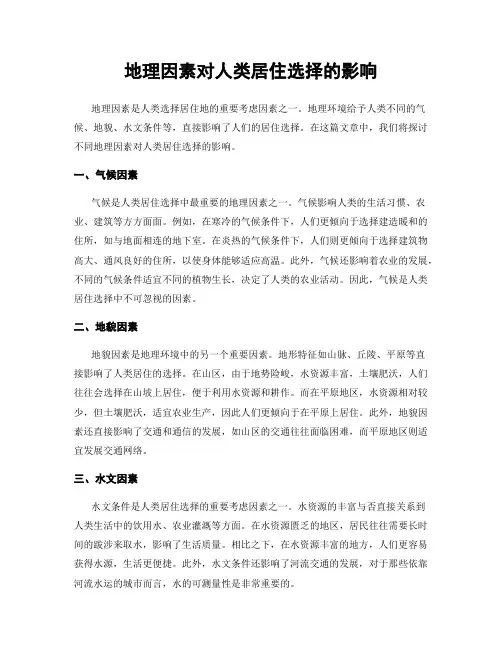 地理因素对人类居住选择的影响

地理因素是人类选择居住地的重要考虑因素之一。地理环境给予人类不同的气候、地貌、水文条件等，直接影响了人们的居住选择。在这篇文章中，我们将探讨不同地理因素对人类居住选择的影响。

一、气候因素

气候是人类居住选择中最重要的地理因素之一。气候影响人类的生活习惯、农业、建筑等方方面面。例如，在寒冷的气候条件下，人们更倾向于选择建造暖和的住所，如与地面相连的地下室。在炎热的气候条件下，人们则更倾向于选择建筑物高大、通风良好的住所，以使身体能够适应高温。此外，气候还影响着农业的发展，不同的气候条件适宜不同的植物生长，决定了人类的农业活动。因此，气候是人类居住选择中不可忽视的因素。

二、地貌因素

地貌因素是地理环境中的另一个重要因素。地形特征如山脉、丘陵、平原等直接影响了人类居住的选择。在山区，由于地势险峻，水资源丰富，土壤肥沃，人们往往会选择在山坡上居住，便于利用水资源和耕作。而在平原地区，水资源相对较少，但土壤肥沃，适宜农业生产，因此人们更倾向于在平原上居住。此外，地貌因素还直接影响了交通和通信的发展，如山区的交通往往面临困难，而平原地区则适宜发展交通网络。

三、水文因素

水文条件是人类居住选择的重要考虑因素之一。水资源的丰富与否直接关系到人类生活中的饮用水、农业灌溉等方面。在水资源匮乏的地区，居民往往需要长时间的跋涉来取水，影响了生活质量。相比之下，在水资源丰富的地方，人们更容易获得水源，生活更便捷。此外，水文条件还影响了河流交通的发展，对于那些依靠河流水运的城市而言，水的可测量性是非常重要的。